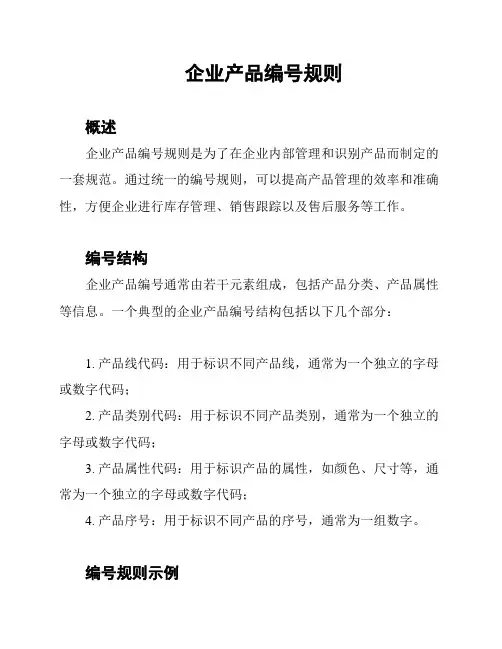 企业产品编号规则

概述

企业产品编号规则是为了在企业内部管理和识别产品而制定的一套规范。通过统一的编号规则，可以提高产品管理的效率和准确性，方便企业进行库存管理、销售跟踪以及售后服务等工作。

编号结构

企业产品编号通常由若干元素组成，包括产品分类、产品属性等信息。一个典型的企业产品编号结构包括以下几个部分：

1. 产品线代码：用于标识不同产品线，通常为一个独立的字母或数字代码；

2. 产品类别代码：用于标识不同产品类别，通常为一个独立的字母或数字代码；

3. 产品属性代码：用于标识产品的属性，如颜色、尺寸等，通常为一个独立的字母或数字代码；

4. 产品序号：用于标识不同产品的序号，通常为一组数字。

编号规则示例